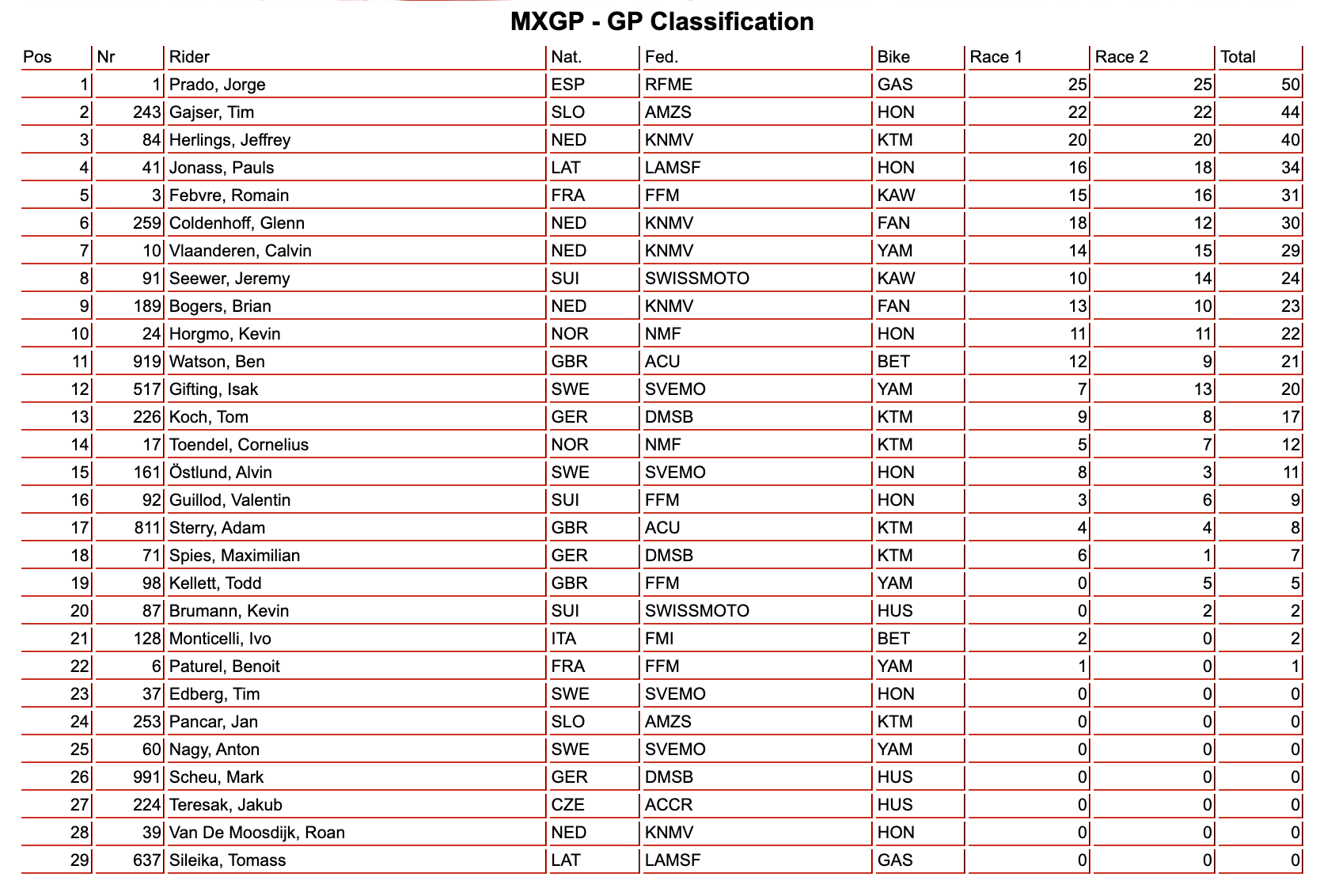 MXGP - GP Classification

| Pos | Nr | Rider | Nat. | Fed. | Bike | Race 1 | Race 2 | Total |
|---|---|---|---|---|---|---|---|---|
| 1 | 1 | Prado, Jorge | ESP | RFME | GAS | 25 | 25 | 50 |
| 2 | 243 | Gajser, Tim | SLO | AMZS | HON | 22 | 22 | 44 |
| 3 | 84 | Herlings, Jeffrey | NED | KNMV | KTM | 20 | 20 | 40 |
| 4 | 41 | Jonass, Pauls | LAT | LAMSF | HON | 16 | 18 | 34 |
| 5 | 3 | Febvre, Romain | FRA | FFM | KAW | 15 | 16 | 31 |
| 6 | 259 | Coldenhoff, Glenn | NED | KNMV | FAN | 18 | 12 | 30 |
| 7 | 10 | Vlaanderen, Calvin | NED | KNMV | YAM | 14 | 15 | 29 |
| 8 | 91 | Seewer, Jeremy | SUI | SWISSMOTO | KAW | 10 | 14 | 24 |
| 9 | 189 | Bogers, Brian | NED | KNMV | FAN | 13 | 10 | 23 |
| 10 | 24 | Horgmo, Kevin | NOR | NMF | HON | 11 | 11 | 22 |
| 11 | 919 | Watson, Ben | GBR | ACU | BET | 12 | 9 | 21 |
| 12 | 517 | Gifting, Isak | SWE | SVEMO | YAM | 7 | 13 | 20 |
| 13 | 226 | Koch, Tom | GER | DMSB | KTM | 9 | 8 | 17 |
| 14 | 17 | Toendel, Cornelius | NOR | NMF | KTM | 5 | 7 | 12 |
| 15 | 161 | Östlund, Alvin | SWE | SVEMO | HON | 8 | 3 | 11 |
| 16 | 92 | Guillod, Valentin | SUI | FFM | HON | 3 | 6 | 9 |
| 17 | 811 | Sterry, Adam | GBR | ACU | KTM | 4 | 4 | 8 |
| 18 | 71 | Spies, Maximilian | GER | DMSB | KTM | 6 | 1 | 7 |
| 19 | 98 | Kellett, Todd | GBR | FFM | YAM | 0 | 5 | 5 |
| 20 | 87 | Brumann, Kevin | SUI | SWISSMOTO | HUS | 0 | 2 | 2 |
| 21 | 128 | Monticelli, Ivo | ITA | FMI | BET | 2 | 0 | 2 |
| 22 | 6 | Paturel, Benoit | FRA | FFM | YAM | 1 | 0 | 1 |
| 23 | 37 | Edberg, Tim | SWE | SVEMO | HON | 0 | 0 | 0 |
| 24 | 253 | Pancar, Jan | SLO | AMZS | KTM | 0 | 0 | 0 |
| 25 | 60 | Nagy, Anton | SWE | SVEMO | YAM | 0 | 0 | 0 |
| 26 | 991 | Scheu, Mark | GER | DMSB | HUS | 0 | 0 | 0 |
| 27 | 224 | Teresak, Jakub | CZE | ACCR | HUS | 0 | 0 | 0 |
| 28 | 39 | Van De Moosdijk, Roan | NED | KNMV | HON | 0 | 0 | 0 |
| 29 | 637 | Sileika, Tomass | LAT | LAMSF | GAS | 0 | 0 | 0 |